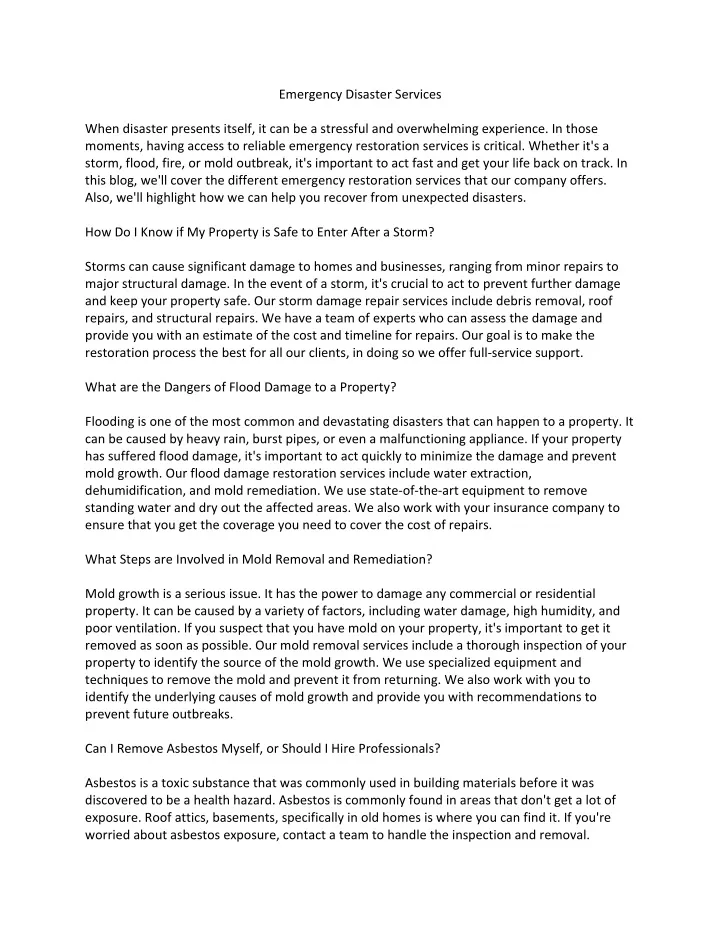 Emergency Disaster Services

When disaster presents itself, it can be a stressful and overwhelming experience. In those moments, having access to reliable emergency restoration services is critical. Whether it's a storm, flood, fire, or mold outbreak, it's important to act fast and get your life back on track. In this blog, we'll cover the different emergency restoration services that our company offers. Also, we'll highlight how we can help you recover from unexpected disasters.

How Do I Know if My Property is Safe to Enter After a Storm?

Storms can cause significant damage to homes and businesses, ranging from minor repairs to major structural damage. In the event of a storm, it's crucial to act to prevent further damage and keep your property safe. Our storm damage repair services include debris removal, roof repairs, and structural repairs. We have a team of experts who can assess the damage and provide you with an estimate of the cost and timeline for repairs. Our goal is to make the restoration process the best for all our clients, in doing so we offer full-service support.

What are the Dangers of Flood Damage to a Property?

Flooding is one of the most common and devastating disasters that can happen to a property. It can be caused by heavy rain, burst pipes, or even a malfunctioning appliance. If your property has suffered flood damage, it's important to act quickly to minimize the damage and prevent mold growth. Our flood damage restoration services include water extraction, dehumidification, and mold remediation. We use state-of-the-art equipment to remove standing water and dry out the affected areas. We also work with your insurance company to ensure that you get the coverage you need to cover the cost of repairs.

What Steps are Involved in Mold Removal and Remediation?

Mold growth is a serious issue. It has the power to damage any commercial or residential property. It can be caused by a variety of factors, including water damage, high humidity, and poor ventilation. If you suspect that you have mold on your property, it's important to get it removed as soon as possible. Our mold removal services include a thorough inspection of your property to identify the source of the mold growth. We use specialized equipment and techniques to remove the mold and prevent it from returning. We also work with you to identify the underlying causes of mold growth and provide you with recommendations to prevent future outbreaks.

Can I Remove Asbestos Myself, or Should I Hire Professionals?

Asbestos is a toxic substance that was commonly used in building materials before it was discovered to be a health hazard. Asbestos is commonly found in areas that don't get a lot of exposure. Roof attics, basements, specifically in old homes is where you can find it. If you're worried about asbestos exposure, contact a team to handle the inspection and removal.